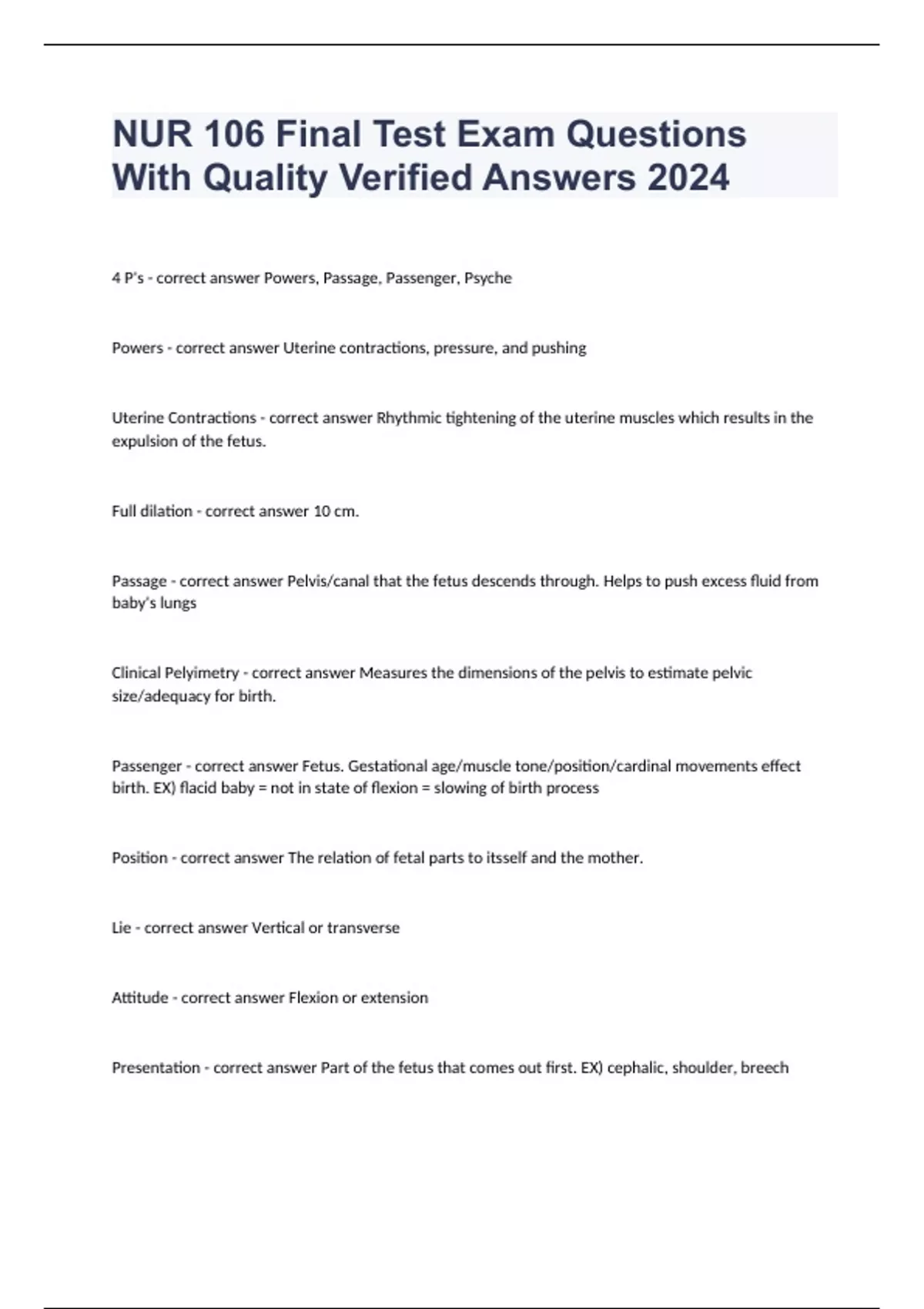 NUR 106 Final Test Exam Questions With Quality Verified Answers 2024

4 P's - correct answer Powers, Passage, Passenger, Psyche

Powers - correct answer Uterine contractions, pressure, and pushing

Uterine Contractions - correct answer Rhythmic tightening of the uterine muscles which results in the expulsion of the fetus.

Full dilation - correct answer 10 cm.

Passage - correct answer Pelvis/canal that the fetus descends through. Helps to push excess fluid from baby's lungs

Clinical Pelyimetry - correct answer Measures the dimensions of the pelvis to estimate pelvic size/adequacy for birth.

Passenger - correct answer Fetus. Gestational age/muscle tone/position/cardinal movements effect birth. EX) flacid baby = not in state of flexion = slowing of birth process

Position - correct answer The relation of fetal parts to itsself and the mother.

Lie - correct answer Vertical or transverse

Attitude - correct answer Flexion or extension

Presentation - correct answer Part of the fetus that comes out first. EX) cephalic, shoulder, breech